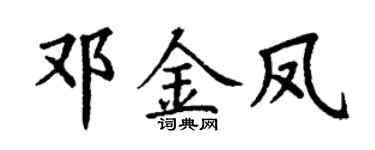 邓金凤

词典网